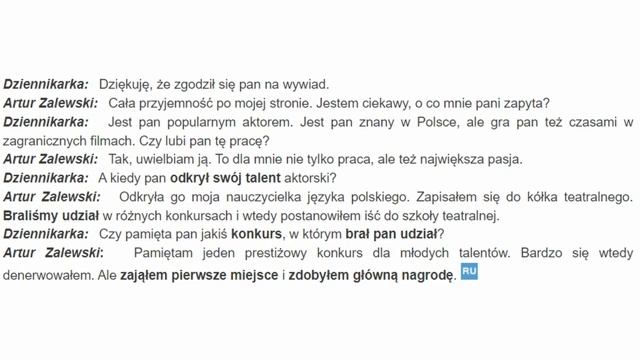 Dziennikarka: Dziękuję, że zgodził się pan na wywiad.
Artur Zalewski: Cała przyjemność po mojej stronie. Jestem ciekawy, o co mnie pani zapyta?
Dziennikarka: Jest pan popularnym aktorem. Jest pan znany w Polsce, ale gra pan też czasami w zagranicznych filmach. Czy lubi pan tę pracę?
Artur Zalewski: Tak, uwielbiam ją. To dla mnie nie tylko praca, ale też największa pasja.
Dziennikarka: A kiedy pan odkrył swój talent aktorski?
Artur Zalewski: Odkryła go moja nauczycielka języka polskiego. Zapisałem się do kółka teatralnego. Braliśmy udział w różnych konkursach i wtedy postanowiłem iść do szkoły teatralnej.
Dziennikarka: Czy pamięta pan jakiś konkurs, w którym brał pan udział?
Artur Zalewski: Pamiętam jeden prestiżowy konkurs dla młodych talentów. Bardzo się wtedy denerwowałem. Ale zająłem pierwsze miejsce i zdobyłem główną nagrodę. RU